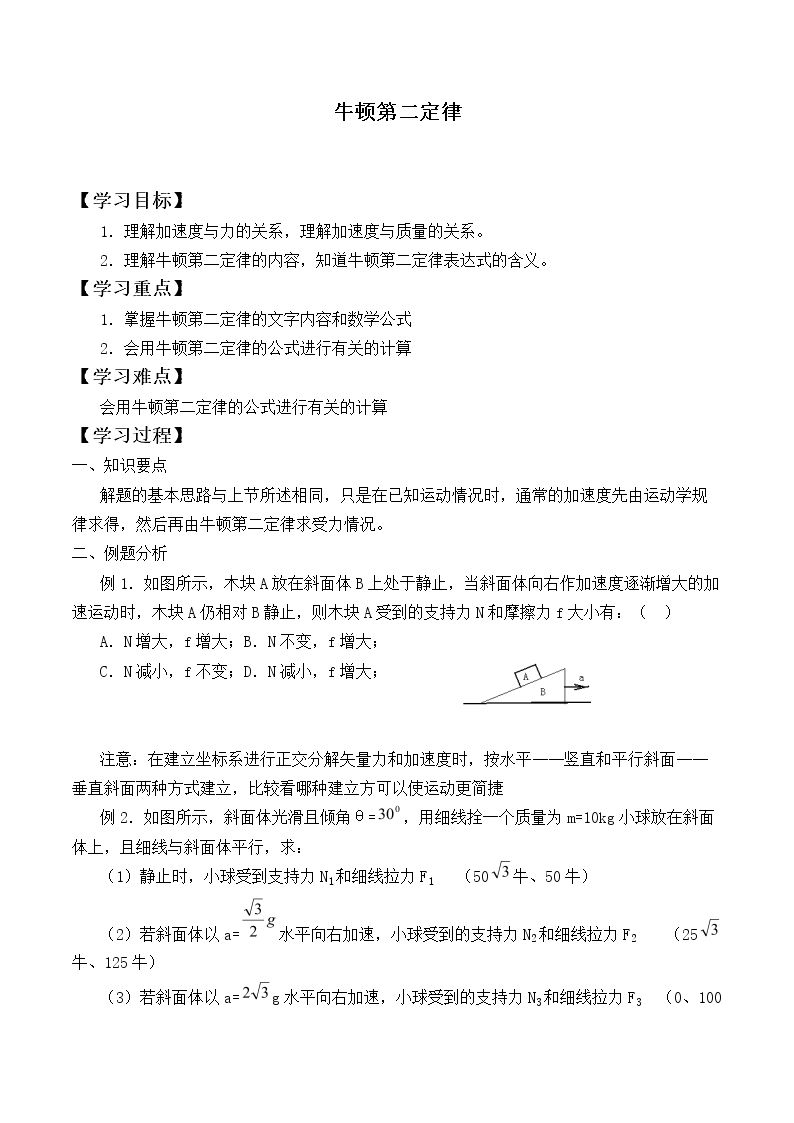 牛顿第二定律

【学习目标】

1.理解加速度与力的关系，理解加速度与质量的关系。

2.理解牛顿第二定律的内容，知道牛顿第二定律表达式的含义。

【学习重点】

1.掌握牛顿第二定律的文字内容和数学公式

2.会用牛顿第二定律的公式进行有关的计算

【学习难点】

会用牛顿第二定律的公式进行有关的计算

【学习过程】

一、知识要点

解题的基本思路与上节所述相同，只是在已知运动情况时，通常的加速度先由运动学规律求得，然后再由牛顿第二定律求受力情况。

二、例题分析

例1.如图所示，木块A放在斜面体B上处于静止，当斜面体向右作加速度逐渐增大的加速运动时，木块A仍相对B静止，则木块A受到的支持力N和摩擦力f大小有：（ ）

A.N增大，f增大；B.N不变，f增大；

C.N减小，f不变；D.N减小，f增大；

A
B
a

注意：在建立坐标系进行正交分解矢量力和加速度时，按水平——竖直和平行斜面——垂直斜面两种方式建立，比较看哪种建立方可以使运动更简捷

例2.如图所示，斜面体光滑且倾角θ=$30^0$，用细线拴一个质量为m=10kg小球放在斜面体上，且细线与斜面体平行，求：

（1）静止时，小球受到支持力$N_1$和细线拉力$F_1$ （50$\sqrt{3}$牛、50牛）

（2）若斜面体以a=$\frac{\sqrt{3}}{2}g$水平向右加速，小球受到的支持力$N_2$和细线拉力$F_2$ （25$\sqrt{3}$牛、125牛）

（3）若斜面体以a=$2\sqrt{3}$g水平向右加速，小球受到的支持力$N_3$和细线拉力$F_3$ （0、100